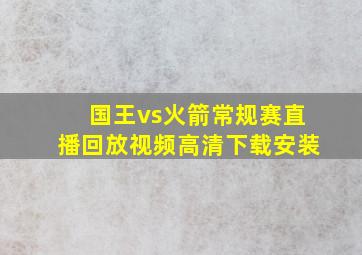 国王vs火箭常规赛直播回放视频高清下载安装